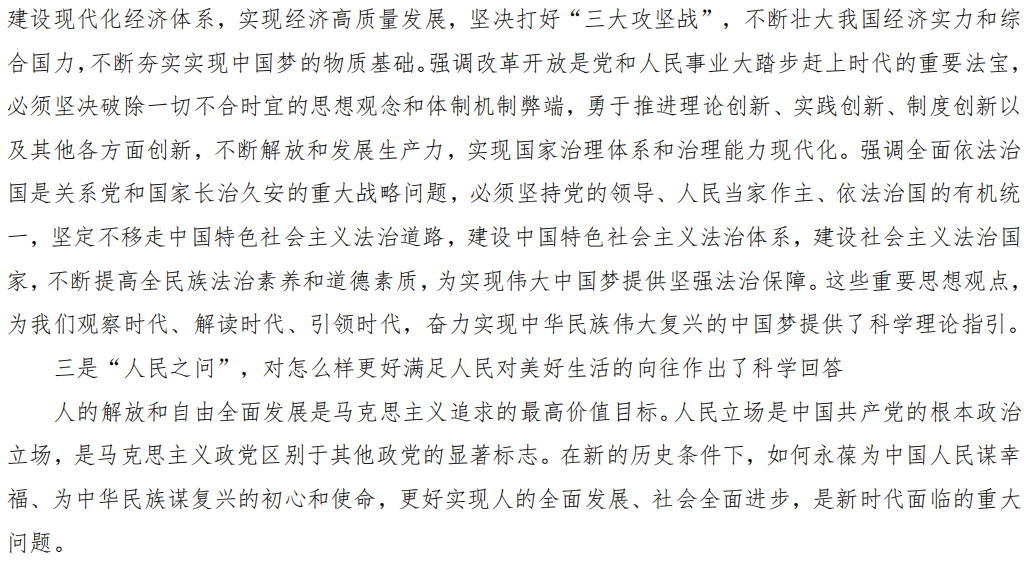 建设现代化经济体系，实现经济高质量发展，坚决打好“三大攻坚战”，不断壮大我国经济实力和综合国力，不断夯实实现中国梦的物质基础。强调改革开放是党和人民事业大踏步赶上时代的重要法宝，必须坚决破除一切不合时宜的思想观念和体制机制弊端，勇于推进理论创新、实践创新、制度创新以及其他各方面创新，不断解放和发展生产力，实现国家治理体系和治理能力现代化。强调全面依法治国是关系党和国家长治久安的重大战略问题，必须坚持党的领导、人民当家作主、依法治国的有机统一，坚定不移走中国特色社会主义法治道路，建设中国特色社会主义法治体系，建设社会主义法治国家，不断提高全民族法治素养和道德素质，为实现伟大中国梦提供坚强法治保障。这些重要思想观点，为我们观察时代、解读时代、引领时代，奋力实现中华民族伟大复兴的中国梦提供了科学理论指引。

三是“人民之问”，对怎么样更好满足人民对美好生活的向往作出了科学回答

人的解放和自由全面发展是马克思主义追求的最高价值目标。人民立场是中国共产党的根本政治立场，是马克思主义政党区别于其他政党的显著标志。在新的历史条件下，如何永葆为中国人民谋幸福、为中华民族谋复兴的初心和使命，更好实现人的全面发展、社会全面进步，是新时代面临的重大问题。